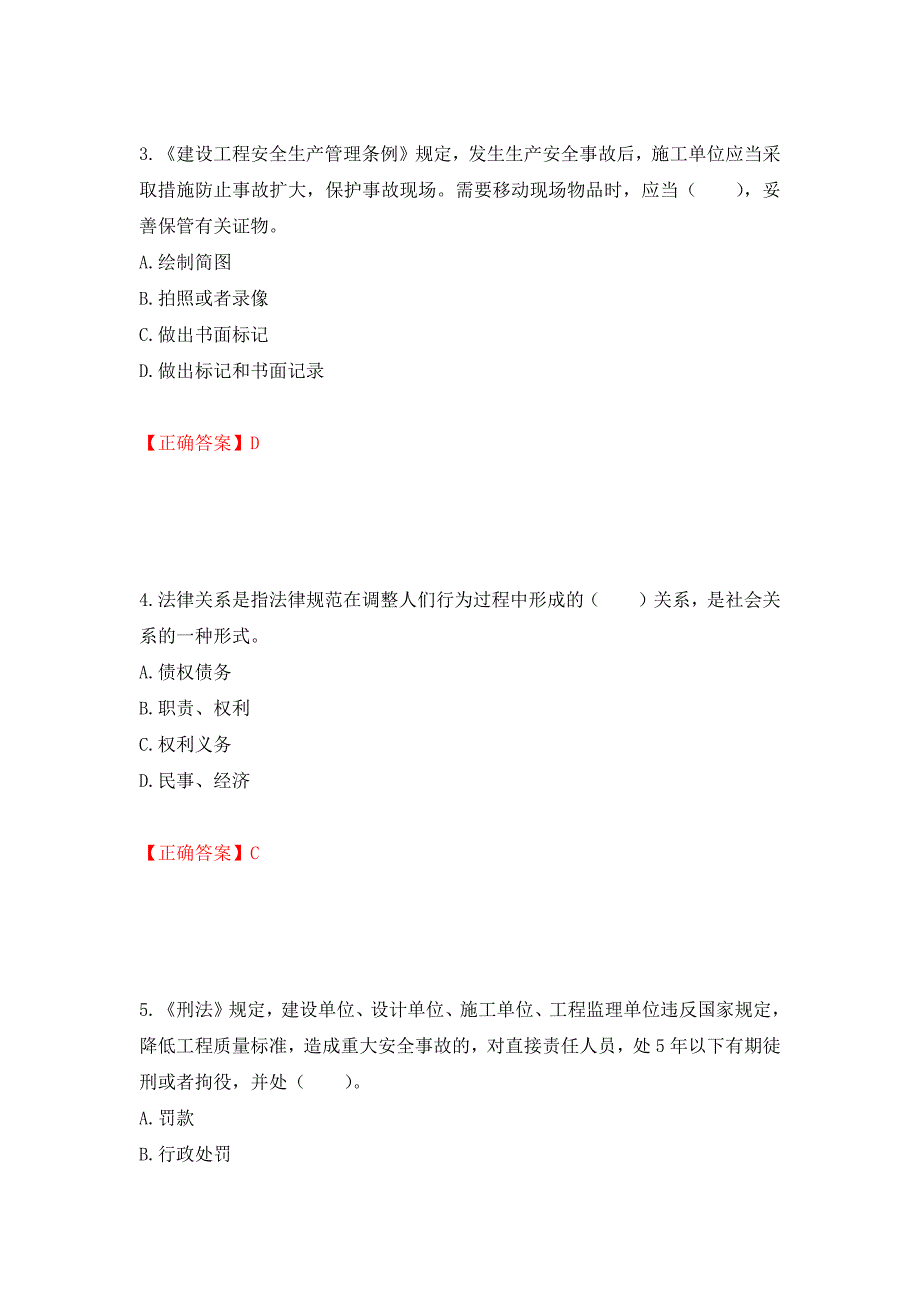 3.《建设工程安全生产管理条例》规定，发生生产安全事故后，施工单位应当采取措施防止事故扩大，保护事故现场。需要移动现场物品时，应当（　　），妥善保管有关证物。
A.绘制简图
B.拍照或者录像
C.做出书面标记
D.做出标记和书面记录

【正确答案】D

4.法律关系是指法律规范在调整人们行为过程中形成的（　　）关系，是社会关系的一种形式。
A.债权债务
B.职责、权利
C.权利义务
D.民事、经济

【正确答案】C

5.《刑法》规定，建设单位、设计单位、施工单位、工程监理单位违反国家规定，降低工程质量标准，造成重大安全事故的，对直接责任人员，处5年以下有期徒刑或者拘役，并处（　　）。
A.罚款
B.行政处罚